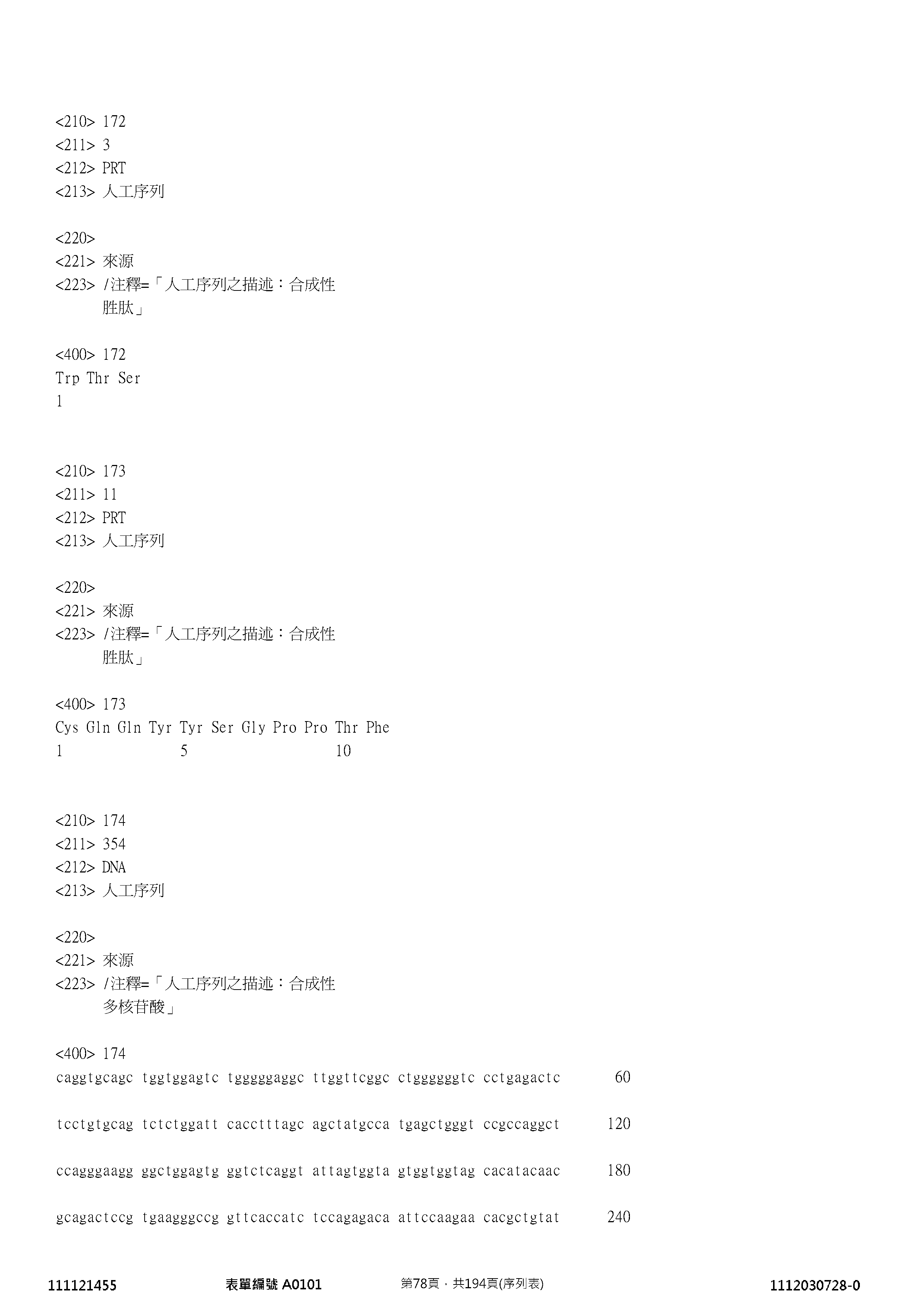 <210> 172
<211> 3
<212> PRT
<213> 人工序列

<220>
<221> 來源
<223> /注釋=「人工序列之描述：合成性
胜肽」

<400> 172
Trp Thr Ser
1

<210> 173
<211> 11
<212> PRT
<213> 人工序列

<220>
<221> 來源
<223> /注釋=「人工序列之描述：合成性
胜肽」

<400> 173
Cys Gln Gln Tyr Tyr Ser Gly Pro Pro Thr Phe
1 5 10

<210> 174
<211> 354
<212> DNA
<213> 人工序列

<220>
<221> 來源
<223> /注釋=「人工序列之描述：合成性
多核苷酸」

<400> 174
caggtgcagc tggtggagtc tgggggaggc ttggttcggc ctggggggtc cctgagactc 60

tcctgtgcag tctctggatt cacctttagc agctatgcca tgagctgggt ccgccaggct 120

ccagggaagg ggctggagtg ggtctcaggt attagtggta gtggtggtag cacatacaac 180

gcagactccg tgaagggccg gttcaccatc tccagagaca attccaagaa cacgctgtat 240

111121455 表單編號 A0101 第78頁，共194頁(序列表) 1112030728-0